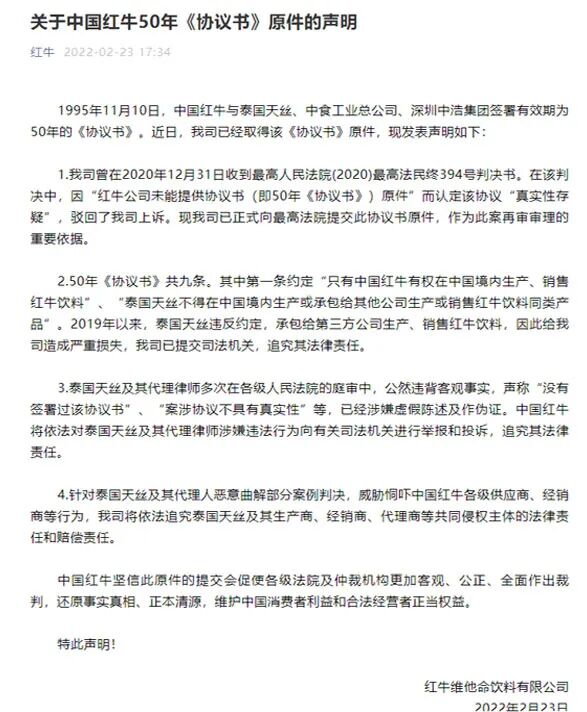 关于中国红牛50年《协议书》原件的声明

红牛 2022-02-23 17:34

1995年11月10日，中国红牛与泰国天丝、中食工业总公司、深圳中浩集团签署有效期为50年的《协议书》。近日，我司已经取得该《协议书》原件，现发表声明如下：

1.我司曾在2020年12月31日收到最高人民法院(2020)最高法民终394号判决书。在该判决中，因“红牛公司未能提供协议书（即50年《协议书》）原件”而认定该协议“真实性存疑”，驳回了我司上诉。现我司已正式向最高法院提交此协议书原件，作为此案再审审理的重要依据。

2.50年《协议书》共九条。其中第一条约定“只有中国红牛有权在中国境内生产、销售红牛饮料”、“泰国天丝不得在中国境内生产或承包给其他公司生产或销售红牛饮料同类产品”。2019年以来，泰国天丝违反约定，承包给第三方公司生产、销售红牛饮料，因此给我司造成严重损失，我司已提交司法机关，追究其法律责任。

3.泰国天丝及其代理律师多次在各级人民法院的庭审中，公然违背客观事实，声称“没有签署过该协议书”、“案涉协议不具有真实性”等，已经涉嫌虚假陈述及作伪证。中国红牛将依法对泰国天丝及其代理律师涉嫌违法行为向有关司法机关进行举报和投诉，追究其法律责任。

4.针对泰国天丝及其代理人恶意曲解部分案例判决，威胁恫吓中国红牛各级供应商、经销商等行为，我司将依法追究泰国天丝及其生产商、经销商、代理商等共同侵权主体的法律责任和赔偿责任。

中国红牛坚信此原件的提交会促使各级法院及仲裁机构更加客观、公正、全面作出裁判，还原事实真相、正本清源，维护中国消费者利益和合法经营者正当权益。

特此声明！

红牛维他命饮料有限公司
2022年2月23日